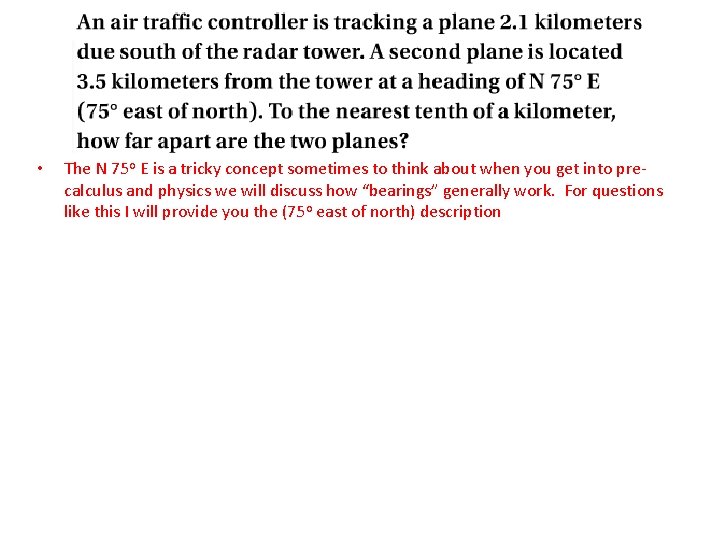 An air traffic controller is tracking a plane 2.1 kilometers due south of the radar tower. A second plane is located 3.5 kilometers from the tower at a heading of N 75° E (75° east of north). To the nearest tenth of a kilometer, how far apart are the two planes?

• The N 75° E is a tricky concept sometimes to think about when you get into pre-calculus and physics we will discuss how “bearings” generally work. For questions like this I will provide you the (75° east of north) description